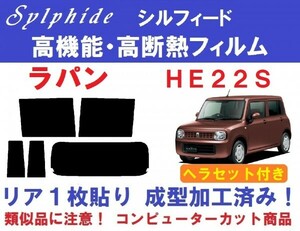 Sylphide シルフィード
高機能・高断熱フィルム

ラパン HE22S

ヘラセット付き

リア１枚貼り 成型加工済み！
類似品に注意！ コンピューターカット商品